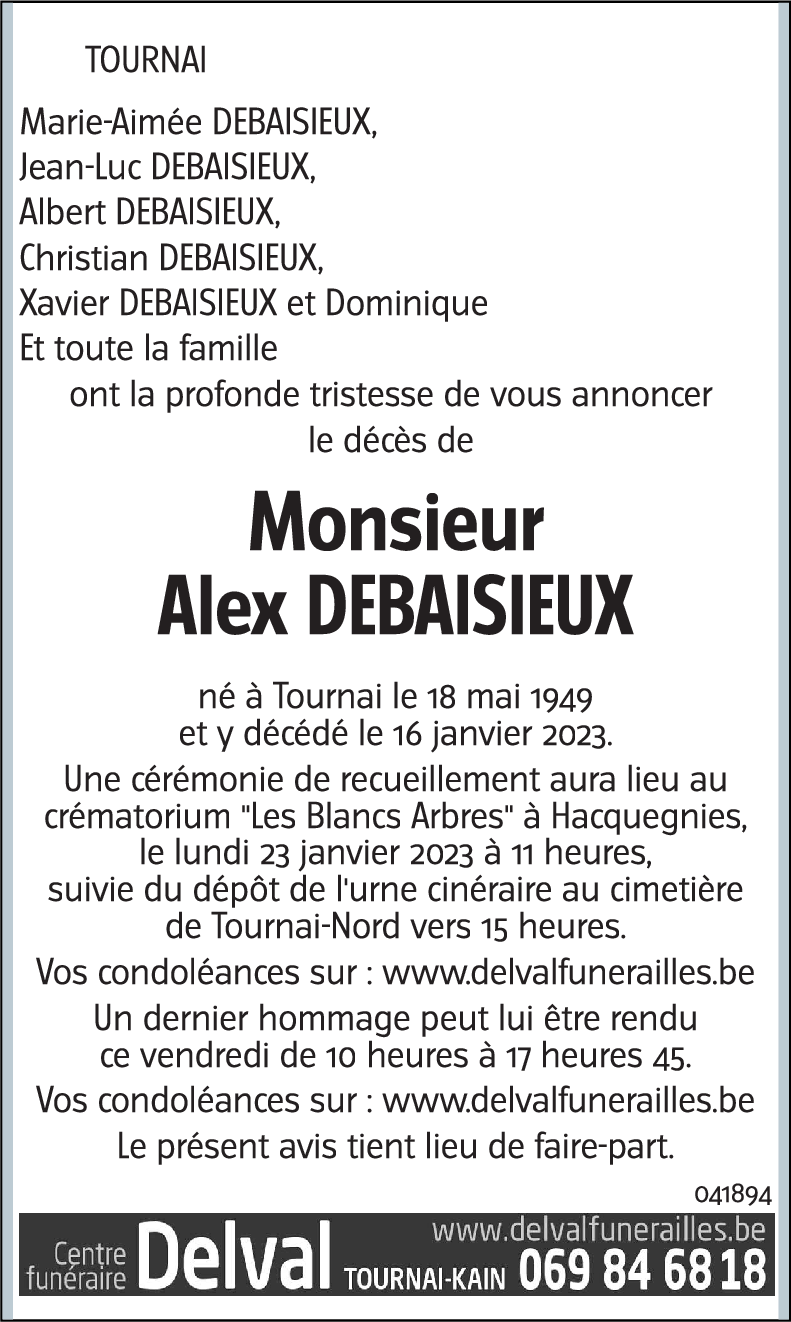 TOURNAI

Marie-Aimée DEBAISIEUX,
Jean-Luc DEBAISIEUX,
Albert DEBAISIEUX,
Christian DEBAISIEUX,
Xavier DEBAISIEUX et Dominique
Et toute la famille
ont la profonde tristesse de vous annoncer le décès de

Monsieur
Alex DEBAISIEUX

né à Tournai le 18 mai 1949 et y décédé le 16 janvier 2023.

Une cérémonie de recueillement aura lieu au crématorium "Les Blancs Arbres" à Hacquegnies, le lundi 23 janvier 2023 à 11 heures, suivie du dépôt de l'urne cinéraire au cimetière de Tournai-Nord vers 15 heures.

Vos condoléances sur : www.delvalfunerailles.be

Un dernier hommage peut lui être rendu ce vendredi de 10 heures à 17 heures 45.

Vos condoléances sur : www.delvalfunerailles.be

Le présent avis tient lieu de faire-part.

041894

Centre funéraire Delval TOURNAI-KAIN www.delvalfunerailles.be 069 84 68 18